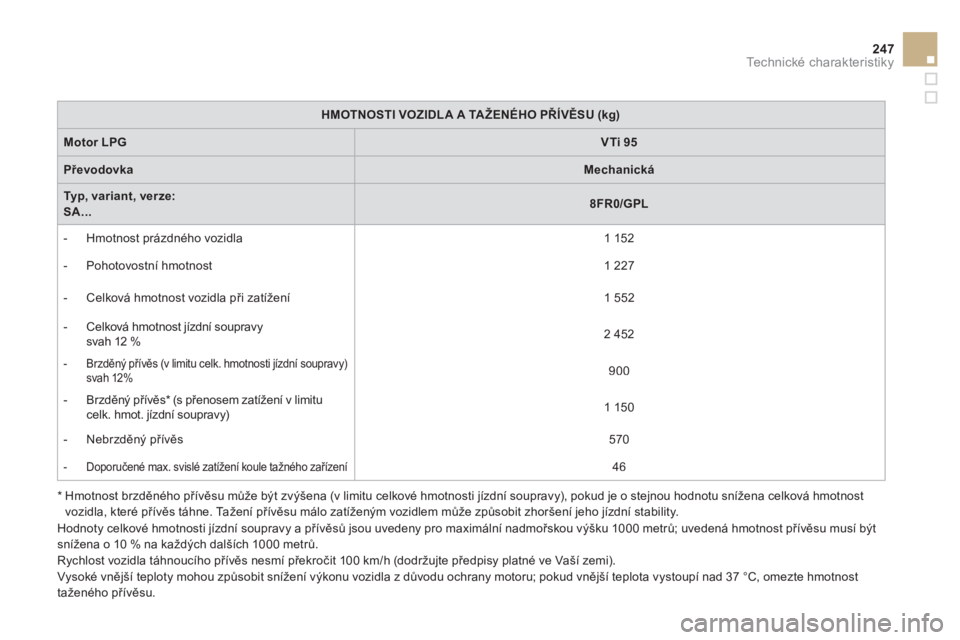 247
Technické charakteristiky

| HMOTNOSTI VOZIDLA A TAŽENÉHO PŘÍVĚSU (kg) | |
|---|---|
| Motor LPG | VTi 95 |
| Převodovka | Mechanická |
| Typ, variant, verze: SA... | 8FR0/GPL |
| - Hmotnost prázdného vozidla | 1 152 |
| - Pohotovostní hmotnost | 1 227 |
| - Celková hmotnost vozidla při zatížení | 1 552 |
| - Celková hmotnost jízdní soupravy svah 12 % | 2 452 |
| - Brzděný přívěs (v limitu celk. hmotnosti jízdní soupravy) svah 12% | 900 |
| - Brzděný přívěs* (s přenosem zatížení v limitu celk. hmot. jízdní soupravy) | 1 150 |
| - Nebrzděný přívěs | 570 |
| - Doporučené max. svislé zatížení koule tažného zařízení | 46 |

* Hmotnost brzděného přívěsu může být zvýšena (v limitu celkové hmotnosti jízdní soupravy), pokud je o stejnou hodnotu snížena celková hmotnost vozidla, které přívěs táhne. Tažení přívěsu málo zatíženým vozidlem může způsobit zhoršení jeho jízdní stability.
Hodnoty celkové hmotnosti jízdní soupravy a přívěsů jsou uvedeny pro maximální nadmořskou výšku 1000 metrů; uvedená hmotnost přívěsu musí být snížena o 10 % na každých dalších 1000 metrů.
Rychlost vozidla táhnoucího přívěs nesmí překročit 100 km/h (dodržujte předpisy platné ve Vaší zemi).
Vysoké vnější teploty mohou způsobit snížení výkonu vozidla z důvodu ochrany motoru; pokud vnější teplota vystoupí nad 37 °C, omezte hmotnost taženého přívěsu.

carmanualsonline.info